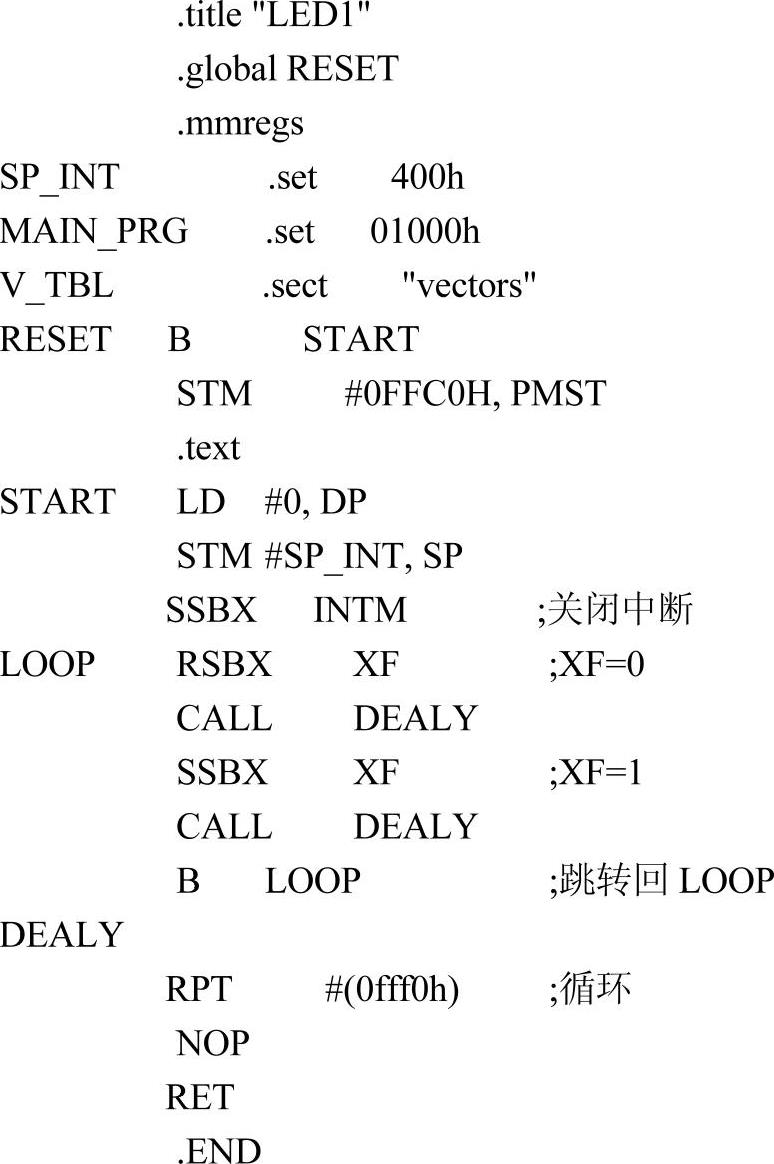 .title "LED1"
.global RESET
.mmregs
SP_INT .set 400h
MAIN_PRG .set 01000h
V_TBL .sect "vectors"
RESET B START
STM #0FFC0H, PMST
.text
START LD #0, DP
STM #SP_INT, SP
SSBX INTM ;关闭中断
LOOP RSBX XF ;XF=0
CALL DEALY
SSBX XF ;XF=1
CALL DEALY
B LOOP ;跳转回LOOP
DEALY
RPT #(0fff0h) ;循环
NOP
RET
.END